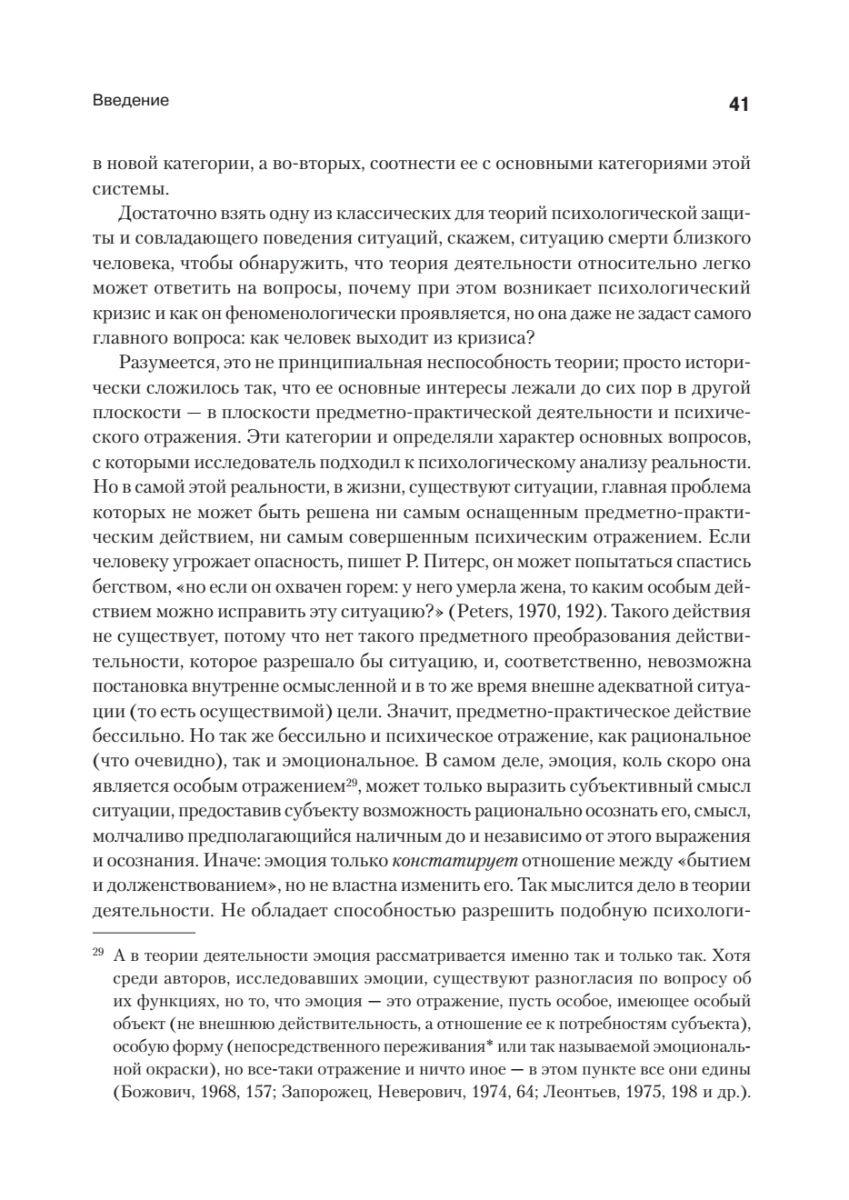 Введение

41

в новой категории, а во-вторых, соотнести ее с основными категориями этой системы.

Достаточно взять одну из классических для теорий психологической защиты и совладающего поведения ситуаций, скажем, ситуацию смерти близкого человека, чтобы обнаружить, что теория деятельности относительно легко может ответить на вопросы, почему при этом возникает психологический кризис и как он феноменологически проявляется, но она даже не задаст самого главного вопроса: как человек выходит из кризиса?

Разумеется, это не принципиальная неспособность теории; просто исторически сложилось так, что ее основные интересы лежали до сих пор в другой плоскости — в плоскости предметно-практической деятельности и психического отражения. Эти категории и определяли характер основных вопросов, с которыми исследователь подходил к психологическому анализу реальности. Но в самой этой реальности, в жизни, существуют ситуации, главная проблема которых не может быть решена ни самым оснащенным предметно-практическим действием, ни самым совершенным психическим отражением. Если человеку угрожает опасность, пишет Р. Питерс, он может попытаться спастись бегством, «но если он охвачен горем: у него умерла жена, то каким особым действием можно исправить эту ситуацию?» (Peters, 1970, 192). Такого действия не существует, потому что нет такого предметного преобразования действительности, которое разрешало бы ситуацию, и, соответственно, невозможна постановка внутренне осмысленной и в то же время внешне адекватной ситуации (то есть осуществимой) цели. Значит, предметно-практическое действие бессильно. Но так же бессильно и психическое отражение, как рациональное (что очевидно), так и эмоциональное. В самом деле, эмоция, коль скоро она является особым отражением$^{29}$, может только выразить субъективный смысл ситуации, предоставив субъекту возможность рационально осознать его, смысл, молчаливо предполагающийся наличным до и независимо от этого выражения и осознания. Иначе: эмоция только констатирует отношение между «бытием и долженствованием», но не властна изменить его. Так мыслится дело в теории деятельности. Не обладает способностью разрешить подобную психологи-

$^{29}$ А в теории деятельности эмоция рассматривается именно так и только так. Хотя среди авторов, исследовавших эмоции, существуют разногласия по вопросу об их функциях, но то, что эмоция — это отражение, пусть особое, имеющее особый объект (не внешнюю действительность, а отношение ее к потребностям субъекта), особую форму (непосредственного переживания* или так называемой эмоциональной окраски), но все-таки отражение и ничто иное — в этом пункте все они едины (Божович, 1968, 157; Запорожец, Неверович, 1974, 64; Леонтьев, 1975, 198 и др.).